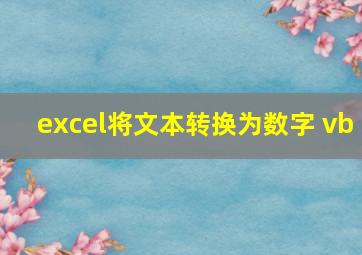 excel将文本转换为数字 vb